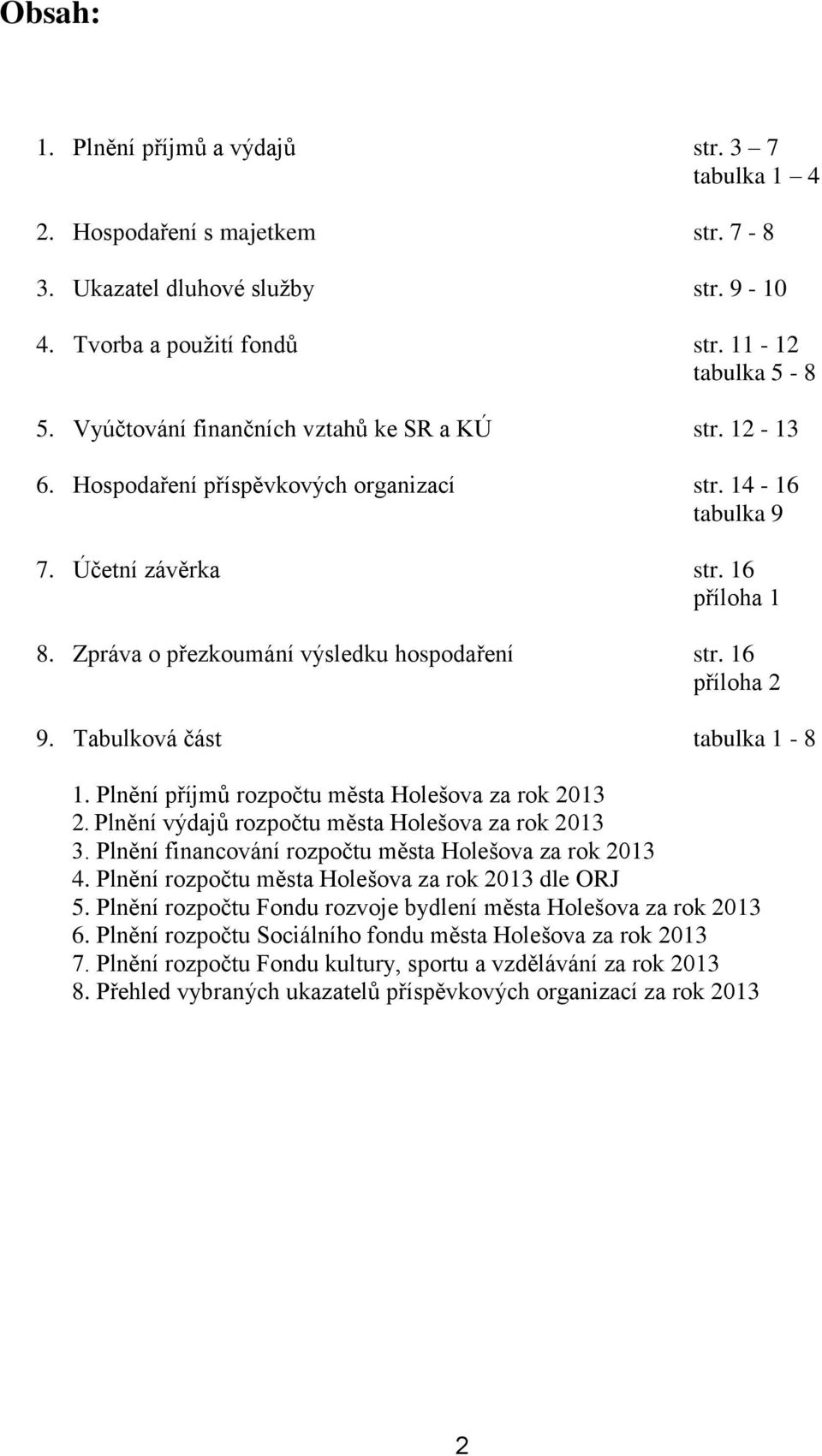 Obsah:

1. Plnění příjmů a výdajů str. 3 – 7
tabulka 1 – 4

2. Hospodaření s majetkem str. 7 - 8

3. Ukazatel dluhové služby str. 9 - 10

4. Tvorba a použití fondů str. 11 - 12
tabulka 5 - 8

5. Vyúčtování finančních vztahů ke SR a KÚ str. 12 - 13

6. Hospodaření příspěvkových organizací str. 14 - 16
tabulka 9

7. Účetní závěrka str. 16
příloha 1

8. Zpráva o přezkoumání výsledku hospodaření str. 16
příloha 2

9. Tabulková část tabulka 1 - 8

1. Plnění příjmů rozpočtu města Holešova za rok 2013
2. Plnění výdajů rozpočtu města Holešova za rok 2013
3. Plnění financování rozpočtu města Holešova za rok 2013
4. Plnění rozpočtu města Holešova za rok 2013 dle ORJ
5. Plnění rozpočtu Fondu rozvoje bydlení města Holešova za rok 2013
6. Plnění rozpočtu Sociálního fondu města Holešova za rok 2013
7. Plnění rozpočtu Fondu kultury, sportu a vzdělávání za rok 2013
8. Přehled vybraných ukazatelů příspěvkových organizací za rok 2013

2